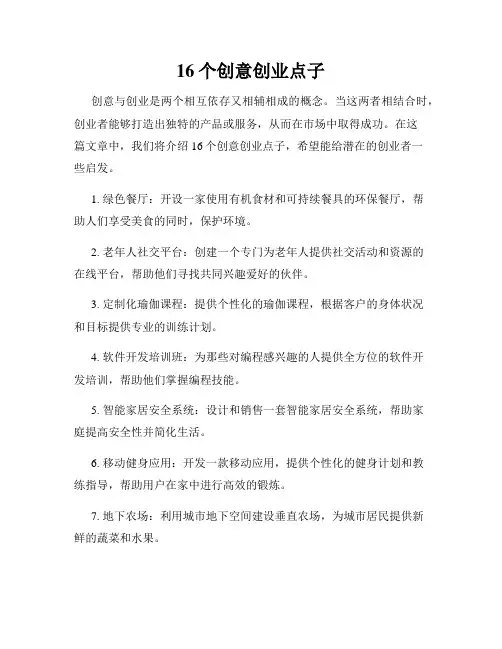 16 个创意创业点子

创意与创业是两个相互依存又相辅相成的概念。当这两者相结合时，创业者能够打造出独特的产品或服务，从而在市场中取得成功。在这篇文章中，我们将介绍 16 个创意创业点子，希望能给潜在的创业者一些启发。

1. 绿色餐厅：开设一家使用有机食材和可持续餐具的环保餐厅，帮助人们享受美食的同时，保护环境。

2. 老年人社交平台：创建一个专门为老年人提供社交活动和资源的在线平台，帮助他们寻找共同兴趣爱好的伙伴。

3. 定制化瑜伽课程：提供个性化的瑜伽课程，根据客户的身体状况和目标提供专业的训练计划。

4. 软件开发培训班：为那些对编程感兴趣的人提供全方位的软件开发培训，帮助他们掌握编程技能。

5. 智能家居安全系统：设计和销售一套智能家居安全系统，帮助家庭提高安全性并简化生活。

6. 移动健身应用：开发一款移动应用，提供个性化的健身计划和教练指导，帮助用户在家中进行高效的锻炼。

7. 地下农场：利用城市地下空间建设垂直农场，为城市居民提供新鲜的蔬菜和水果。